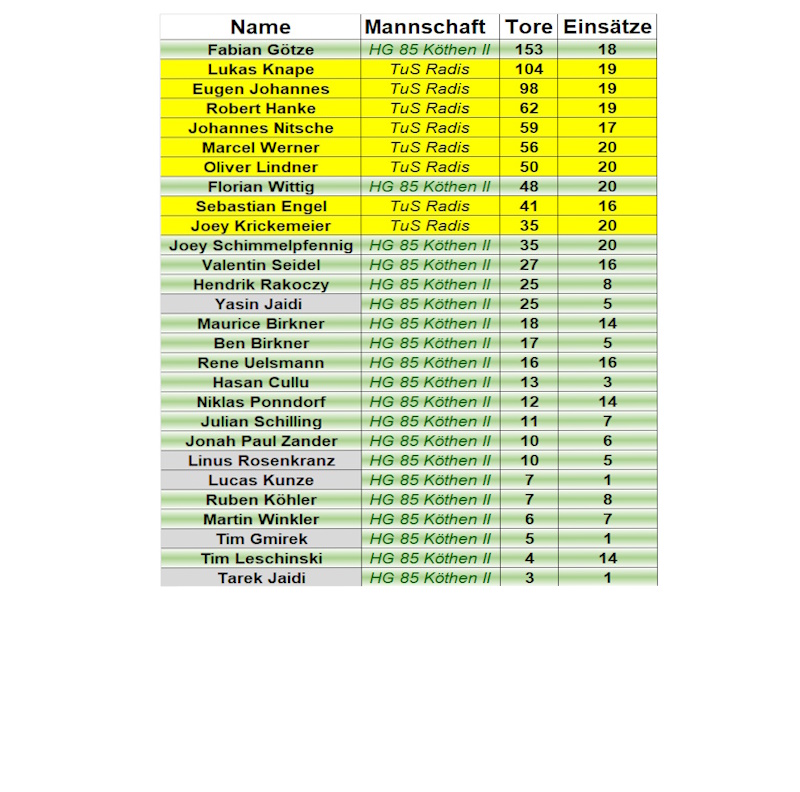 | Name | Mannschaft | Tore | Einsätze |
|---|---|---|---|
| Fabian Götze | HG 85 Köthen II | 153 | 18 |
| Lukas Knape | TuS Radis | 104 | 19 |
| Eugen Johannes | TuS Radis | 98 | 19 |
| Robert Hanke | TuS Radis | 62 | 19 |
| Johannes Nitsche | TuS Radis | 59 | 17 |
| Marcel Werner | TuS Radis | 56 | 20 |
| Oliver Lindner | TuS Radis | 50 | 20 |
| Florian Wittig | HG 85 Köthen II | 48 | 20 |
| Sebastian Engel | TuS Radis | 41 | 16 |
| Joey Krickemeier | TuS Radis | 35 | 20 |
| Joey Schimmelpfennig | HG 85 Köthen II | 35 | 20 |
| Valentin Seidel | HG 85 Köthen II | 27 | 16 |
| Hendrik Rakoczy | HG 85 Köthen II | 25 | 8 |
| Yasin Jaidi | HG 85 Köthen II | 25 | 5 |
| Maurice Birkner | HG 85 Köthen II | 18 | 14 |
| Ben Birkner | HG 85 Köthen II | 17 | 5 |
| Rene Uelsmann | HG 85 Köthen II | 16 | 16 |
| Hasan Cullu | HG 85 Köthen II | 13 | 3 |
| Niklas Ponndorf | HG 85 Köthen II | 12 | 14 |
| Julian Schilling | HG 85 Köthen II | 11 | 7 |
| Jonah Paul Zander | HG 85 Köthen II | 10 | 6 |
| Linus Rosenkranz | HG 85 Köthen II | 10 | 5 |
| Lucas Kunze | HG 85 Köthen II | 7 | 1 |
| Ruben Köhler | HG 85 Köthen II | 7 | 8 |
| Martin Winkler | HG 85 Köthen II | 6 | 7 |
| Tim Gmirek | HG 85 Köthen II | 5 | 1 |
| Tim Leschinski | HG 85 Köthen II | 4 | 14 |
| Tarek Jaidi | HG 85 Köthen II | 3 | 1 |